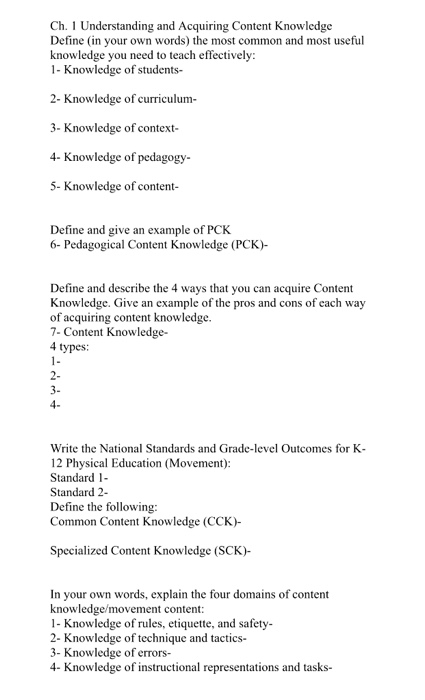 Ch. 1 Understanding and Acquiring Content Knowledge
Define (in your own words) the most common and most useful knowledge you need to teach effectively:
1- Knowledge of students-

2- Knowledge of curriculum-

3- Knowledge of context-

4- Knowledge of pedagogy-

5- Knowledge of content-

Define and give an example of PCK
6- Pedagogical Content Knowledge (PCK)-

Define and describe the 4 ways that you can acquire Content Knowledge. Give an example of the pros and cons of each way of acquiring content knowledge.
7- Content Knowledge-
4 types:
1-
2-
3-
4-

Write the National Standards and Grade-level Outcomes for K-12 Physical Education (Movement):
Standard 1-
Standard 2-
Define the following:
Common Content Knowledge (CCK)-

Specialized Content Knowledge (SCK)-

In your own words, explain the four domains of content knowledge/movement content:
1- Knowledge of rules, etiquette, and safety-
2- Knowledge of technique and tactics-
3- Knowledge of errors-
4- Knowledge of instructional representations and tasks-